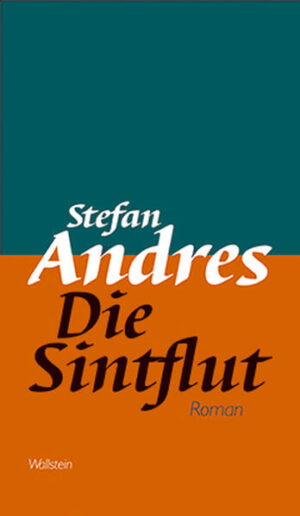 Stefan
Andres
Die
Sintflut
Roman

Wallstein